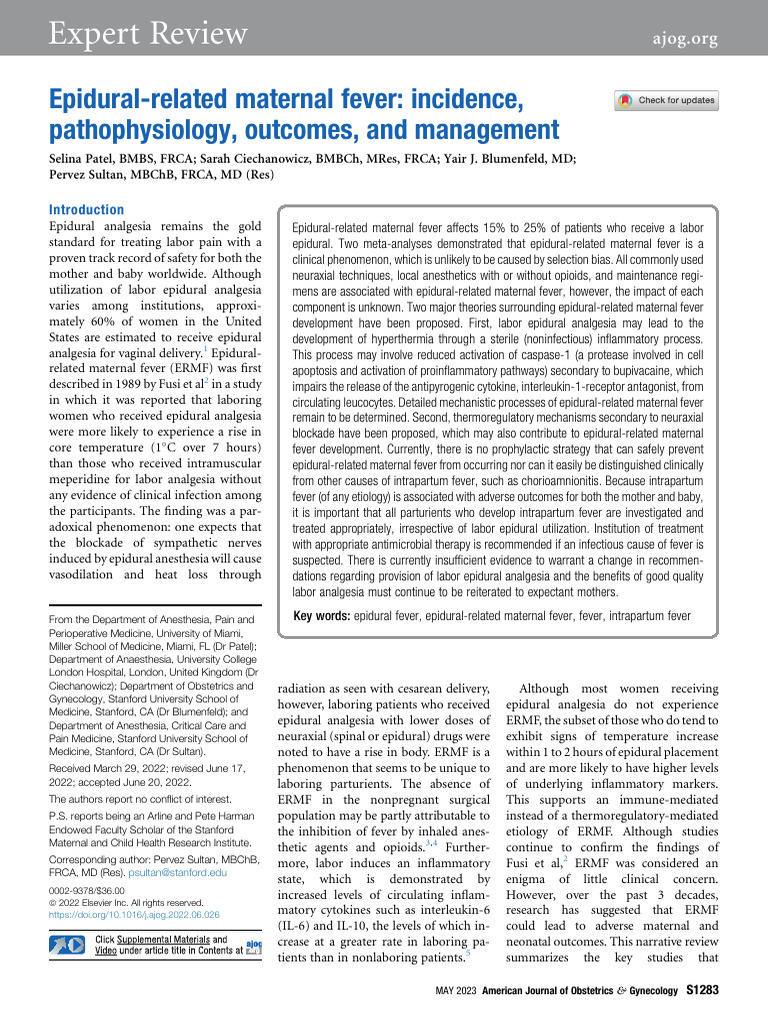 Expert Review

ajog.org

Epidural-related maternal fever: incidence, pathophysiology, outcomes, and management

Check for updates

Selina Patel, BMBS, FRCA; Sarah Ciechanowicz, BMBCh, MRes, FRCA; Yair J. Blumenfeld, MD; Pervez Sultan, MBChB, FRCA, MD (Res)

Introduction

Epidural analgesia remains the gold standard for treating labor pain with a proven track record of safety for both the mother and baby worldwide. Although utilization of labor epidural analgesia varies among institutions, approximately 60% of women in the United States are estimated to receive epidural analgesia for vaginal delivery.$^{1}$ Epidural-related maternal fever (ERMF) was first described in 1989 by Fusi et al$^{2}$ in a study in which it was reported that laboring women who received epidural analgesia were more likely to experience a rise in core temperature (1°C over 7 hours) than those who received intramuscular meperidine for labor analgesia without any evidence of clinical infection among the participants. The finding was a paradoxical phenomenon: one expects that the blockade of sympathetic nerves induced by epidural anesthesia will cause vasodilation and heat loss through

Epidural-related maternal fever affects 15% to 25% of patients who receive a labor epidural. Two meta-analyses demonstrated that epidural-related maternal fever is a clinical phenomenon, which is unlikely to be caused by selection bias. All commonly used neuraxial techniques, local anesthetics with or without opioids, and maintenance regimens are associated with epidural-related maternal fever, however, the impact of each component is unknown. Two major theories surrounding epidural-related maternal fever development have been proposed. First, labor epidural analgesia may lead to the development of hyperthermia through a sterile (noninfectious) inflammatory process. This process may involve reduced activation of caspase-1 (a protease involved in cell apoptosis and activation of proinflammatory pathways) secondary to bupivacaine, which impairs the release of the antipyrogenic cytokine, interleukin-1-receptor antagonist, from circulating leucocytes. Detailed mechanistic processes of epidural-related maternal fever remain to be determined. Second, thermoregulatory mechanisms secondary to neuraxial blockade have been proposed, which may also contribute to epidural-related maternal fever development. Currently, there is no prophylactic strategy that can safely prevent epidural-related maternal fever from occurring nor can it easily be distinguished clinically from other causes of intrapartum fever, such as chorioamnionitis. Because intrapartum fever (of any etiology) is associated with adverse outcomes for both the mother and baby, it is important that all parturients who develop intrapartum fever are investigated and treated appropriately, irrespective of labor epidural utilization. Institution of treatment with appropriate antimicrobial therapy is recommended if an infectious cause of fever is suspected. There is currently insufficient evidence to warrant a change in recommendations regarding provision of labor epidural analgesia and the benefits of good quality labor analgesia must continue to be reiterated to expectant mothers.

Key words: epidural fever, epidural-related maternal fever, fever, intrapartum fever

From the Department of Anesthesia, Pain and Perioperative Medicine, University of Miami, Miller School of Medicine, Miami, FL (Dr Patel); Department of Anaesthesia, University College London Hospital, London, United Kingdom (Dr Ciechanowicz); Department of Obstetrics and Gynecology, Stanford University School of Medicine, Stanford, CA (Dr Blumenfeld); and Department of Anesthesia, Critical Care and Pain Medicine, Stanford University School of Medicine, Stanford, CA (Dr Sultan).

Received March 29, 2022; revised June 17, 2022; accepted June 20, 2022.

The authors report no conflict of interest.

P.S. reports being an Arline and Pete Harman Endowed Faculty Scholar of the Stanford Maternal and Child Health Research Institute.

Corresponding author: Pervez Sultan, MBChB, FRCA, MD (Res). psultan@stanford.edu

0002-9378/$36.00
© 2022 Elsevier Inc. All rights reserved.
https://doi.org/10.1016/j.ajog.2022.06.026

Click Supplemental Materials and Video under article title in Contents at ajog

radiation as seen with cesarean delivery, however, laboring patients who received epidural analgesia with lower doses of neuraxial (spinal or epidural) drugs were noted to have a rise in body. ERMF is a phenomenon that seems to be unique to laboring parturients. The absence of ERMF in the nonpregnant surgical population may be partly attributable to the inhibition of fever by inhaled anesthetic agents and opioids.$^{3,4}$ Furthermore, labor induces an inflammatory state, which is demonstrated by increased levels of circulating inflammatory cytokines such as interleukin-6 (IL-6) and IL-10, the levels of which increase at a greater rate in laboring patients than in nonlaboring patients.$^{5}$

Although most women receiving epidural analgesia do not experience ERMF, the subset of those who do tend to exhibit signs of temperature increase within 1 to 2 hours of epidural placement and are more likely to have higher levels of underlying inflammatory markers. This supports an immune-mediated instead of a thermoregulatory-mediated etiology of ERMF. Although studies continue to confirm the findings of Fusi et al,$^{2}$ ERMF was considered an enigma of little clinical concern. However, over the past 3 decades, research has suggested that ERMF could lead to adverse maternal and neonatal outcomes. This narrative review summarizes the key studies that

MAY 2023 American Journal of Obstetrics & Gynecology S1283